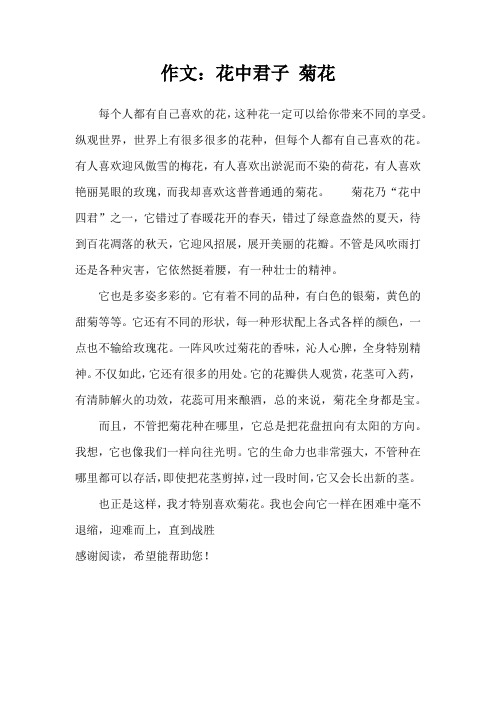 作文：花中君子 菊花

每个人都有自己喜欢的花，这种花一定可以给你带来不同的享受。纵观世界，世界上有很多很多的花种，但每个人都有自己喜欢的花。有人喜欢迎风傲雪的梅花，有人喜欢出淤泥而不染的荷花，有人喜欢艳丽晃眼的玫瑰，而我却喜欢这普普通通的菊花。　菊花乃“花中四君”之一，它错过了春暖花开的春天，错过了绿意盎然的夏天，待到百花凋落的秋天，它迎风招展，展开美丽的花瓣。不管是风吹雨打还是各种灾害，它依然挺着腰，有一种壮士的精神。

它也是多姿多彩的。它有着不同的品种，有白色的银菊，黄色的甜菊等等。它还有不同的形状，每一种形状配上各式各样的颜色，一点也不输给玫瑰花。一阵风吹过菊花的香味，沁人心脾，全身特别精神。不仅如此，它还有很多的用处。它的花瓣供人观赏，花茎可入药，有清肺解火的功效，花蕊可用来酿酒，总的来说，菊花全身都是宝。

而且，不管把菊花种在哪里，它总是把花盘扭向有太阳的方向。我想，它也像我们一样向往光明。它的生命力也非常强大，不管种在哪里都可以存活，即使把花茎剪掉，过一段时间，它又会长出新的茎。

也正是这样，我才特别喜欢菊花。我也会向它一样在困难中毫不退缩，迎难而上，直到战胜
感谢阅读，希望能帮助您！